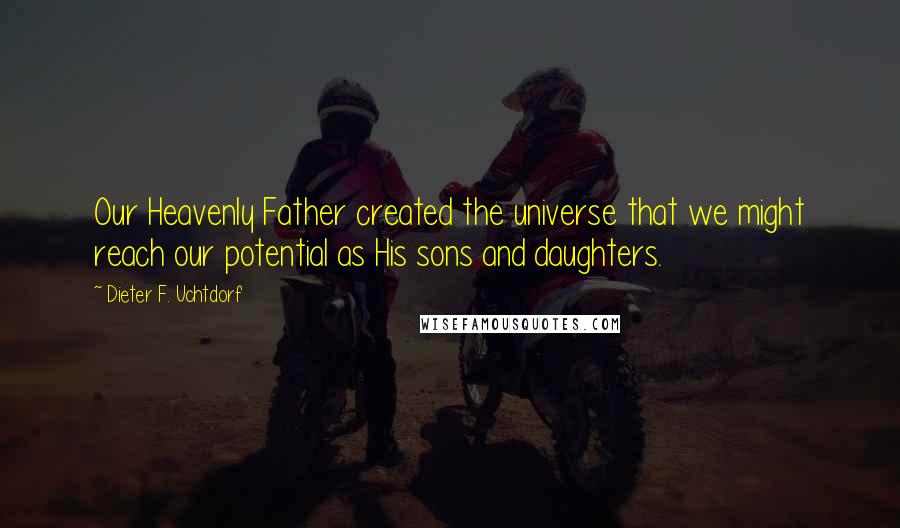 Our Heavenly Father created the universe that we might reach our potential as His sons and daughters.

~ Dieter F. Uchtdorf

WISEFAMOUSQUOTES.COM